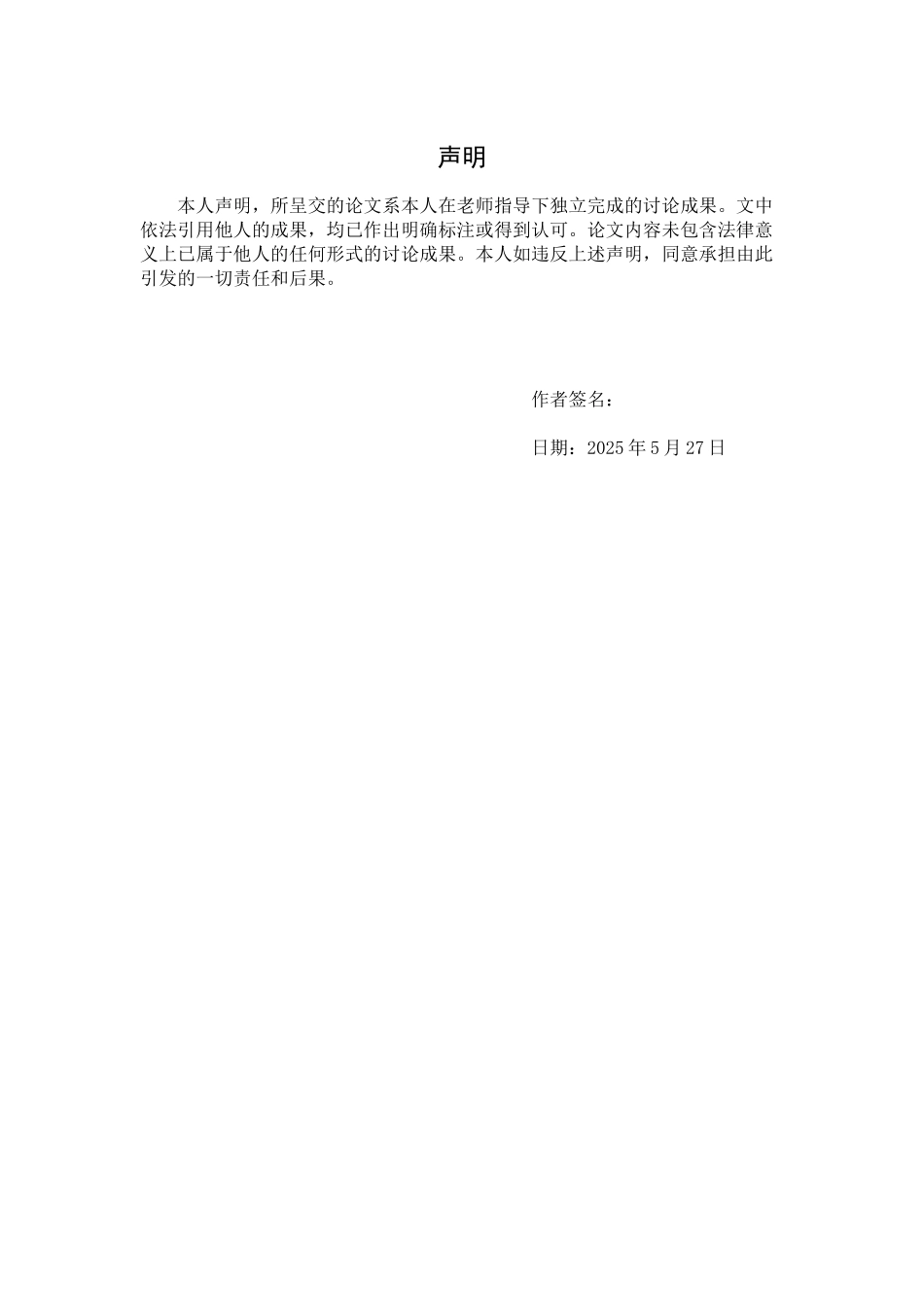 声明

本人声明，所呈交的论文系本人在老师指导下独立完成的讨论成果。文中依法引用他人的成果，均已作出明确标注或得到认可。论文内容未包含法律意义上已属于他人的任何形式的讨论成果。本人如违反上述声明，同意承担由此引发的一切责任和后果。

作者签名：

日期：2025 年 5 月 27 日